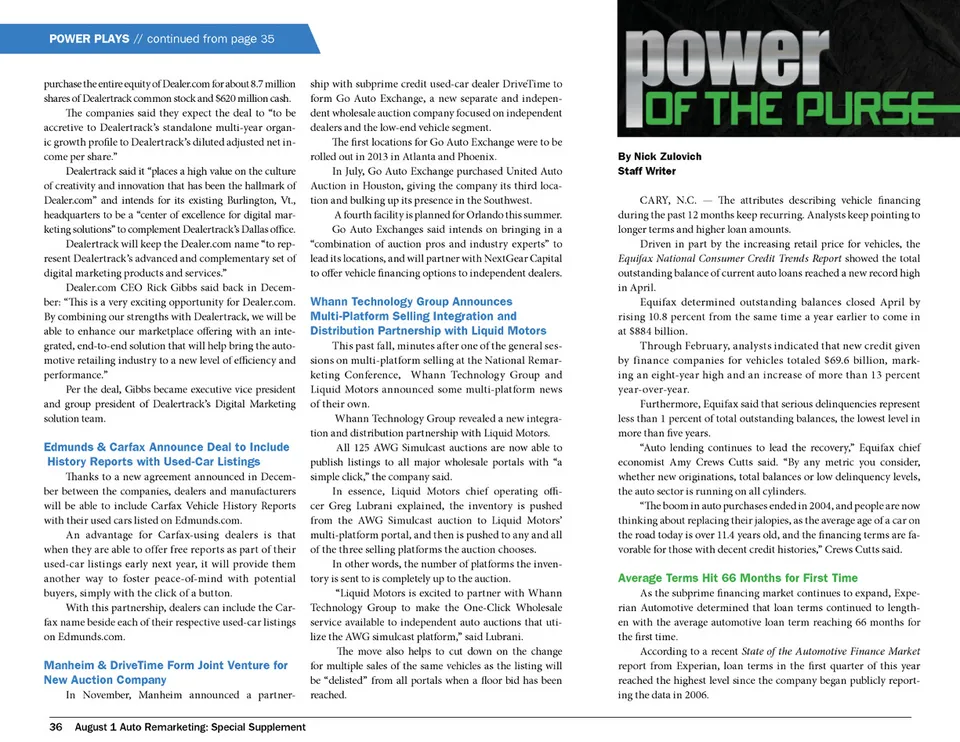 POWER PLAYS // continued from page 35

purchase the entire equity of Dealer.com for about 8.7 million shares of Dealertrack common stock and $620 million cash.

The companies said they expect the deal to "to be accretive to Dealertrack's standalone multi-year organic growth profile to Dealertrack's diluted adjusted net income per share."

Dealertrack said it "places a high value on the culture of creativity and innovation that has been the hallmark of Dealer.com" and intends for its existing Burlington, Vt., headquarters to be a "center of excellence for digital marketing solutions" to complement Dealertrack's Dallas office.

Dealertrack will keep the Dealer.com name "to represent Dealertrack's advanced and complementary set of digital marketing products and services."

Dealer.com CEO Rick Gibbs said back in December: "This is a very exciting opportunity for Dealer.com. By combining our strengths with Dealertrack, we will be able to enhance our marketplace offering with an integrated, end-to-end solution that will help bring the automotive retailing industry to a new level of efficiency and performance."

Per the deal, Gibbs became executive vice president and group president of Dealertrack's Digital Marketing solution team.

Edmunds & Carfax Announce Deal to Include History Reports with Used-Car Listings

Thanks to a new agreement announced in December between the companies, dealers and manufacturers will be able to include Carfax Vehicle History Reports with their used cars listed on Edmunds.com.

An advantage for Carfax-using dealers is that when they are able to offer free reports as part of their used-car listings early next year, it will provide them another way to foster peace-of-mind with potential buyers, simply with the click of a button.

With this partnership, dealers can include the Carfax name beside each of their respective used-car listings on Edmunds.com.

Manheim & DriveTime Form Joint Venture for New Auction Company

In November, Manheim announced a partnership with subprime credit used-car dealer DriveTime to form Go Auto Exchange, a new separate and independent wholesale auction company focused on independent dealers and the low-end vehicle segment.

The first locations for Go Auto Exchange were to be rolled out in 2013 in Atlanta and Phoenix.

In July, Go Auto Exchange purchased United Auto Auction in Houston, giving the company its third location and bulking up its presence in the Southwest.

A fourth facility is planned for Orlando this summer.

Go Auto Exchanges said intends on bringing in a "combination of auction pros and industry experts" to lead its locations, and will partner with NextGear Capital to offer vehicle financing options to independent dealers.

Whann Technology Group Announces Multi-Platform Selling Integration and Distribution Partnership with Liquid Motors

This past fall, minutes after one of the general sessions on multi-platform selling at the National Remarketing Conference, Whann Technology Group and Liquid Motors announced some multi-platform news of their own.

Whann Technology Group revealed a new integration and distribution partnership with Liquid Motors.

All 125 AWG Simulcast auctions are now able to publish listings to all major wholesale portals with "a simple click," the company said.

In essence, Liquid Motors chief operating officer Greg Lubrani explained, the inventory is pushed from the AWG Simulcast auction to Liquid Motors' multi-platform portal, and then is pushed to any and all of the three selling platforms the auction chooses.

In other words, the number of platforms the inventory is sent to is completely up to the auction.

"Liquid Motors is excited to partner with Whann Technology Group to make the One-Click Wholesale service available to independent auto auctions that utilize the AWG simulcast platform," said Lubrani.

The move also helps to cut down on the change for multiple sales of the same vehicles as the listing will be "delisted" from all portals when a floor bid has been reached.

power OF THE PURSE

By Nick Zulovich
Staff Writer

CARY, N.C. — The attributes describing vehicle financing during the past 12 months keep recurring. Analysts keep pointing to longer terms and higher loan amounts.

Driven in part by the increasing retail price for vehicles, the Equifax National Consumer Credit Trends Report showed the total outstanding balance of current auto loans reached a new record high in April.

Equifax determined outstanding balances closed April by rising 10.8 percent from the same time a year earlier to come in at $884 billion.

Through February, analysts indicated that new credit given by finance companies for vehicles totaled $69.6 billion, marking an eight-year high and an increase of more than 13 percent year-over-year.

Furthermore, Equifax said that serious delinquencies represent less than 1 percent of total outstanding balances, the lowest level in more than five years.

"Auto lending continues to lead the recovery," Equifax chief economist Amy Crews Cutts said. "By any metric you consider, whether new originations, total balances or low delinquency levels, the auto sector is running on all cylinders.

"The boom in auto purchases ended in 2004, and people are now thinking about replacing their jalopies, as the average age of a car on the road today is over 11.4 years old, and the financing terms are favorable for those with decent credit histories," Crews Cutts said.

Average Terms Hit 66 Months for First Time

As the subprime financing market continues to expand, Experian Automotive determined that loan terms continued to lengthen with the average automotive loan term reaching 66 months for the first time.

According to a recent State of the Automotive Finance Market report from Experian, loan terms in the first quarter of this year reached the highest level since the company began publicly reporting the data in 2006.

36 August 1 Auto Remarketing: Special Supplement